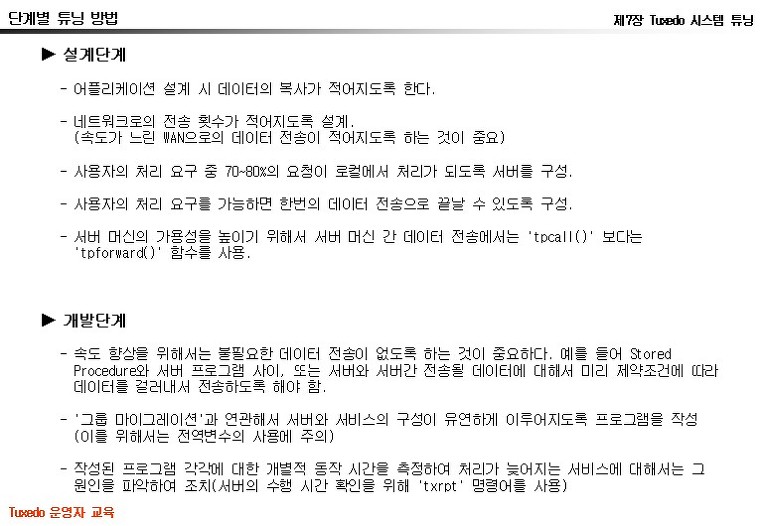 단계별 튜닝 방법

제7장 Tuxedo 시스템 튜닝

▶ 설계단계

- 어플리케이션 설계 시 데이터의 복사가 적어지도록 한다.

- 네트워크로의 전송 횟수가 적어지도록 설계.
(속도가 느린 WAN으로의 데이터 전송이 적어지도록 하는 것이 중요)

- 사용자의 처리 요구 중 70~80%의 요청이 로컬에서 처리가 되도록 서버를 구성.

- 사용자의 처리 요구를 가능하면 한번의 데이터 전송으로 끝날 수 있도록 구성.

- 서버 머신의 가용성을 높이기 위해서 서버 머신 간 데이터 전송에서는 'tpcall()' 보다는 'tpforward()' 함수를 사용.

▶ 개발단계

- 속도 향상을 위해서는 불필요한 데이터 전송이 없도록 하는 것이 중요하다. 예를 들어 Stored Procedure와 서버 프로그램 사이, 또는 서버와 서버간 전송될 데이터에 대해서 미리 제약조건에 따라 데이터를 걸러내서 전송하도록 해야 함.

- '그룹 마이그레이션'과 연관해서 서버와 서비스의 구성이 유연하게 이루어지도록 프로그램을 작성 (이를 위해서는 전역변수의 사용에 주의)

- 작성된 프로그램 각각에 대한 개별적 동작 시간을 측정하여 처리가 늦어지는 서비스에 대해서는 그 원인을 파악하여 조치(서버의 수행 시간 확인을 위해 'txrpt' 명령어를 사용)

Tuxedo 운영자 교육